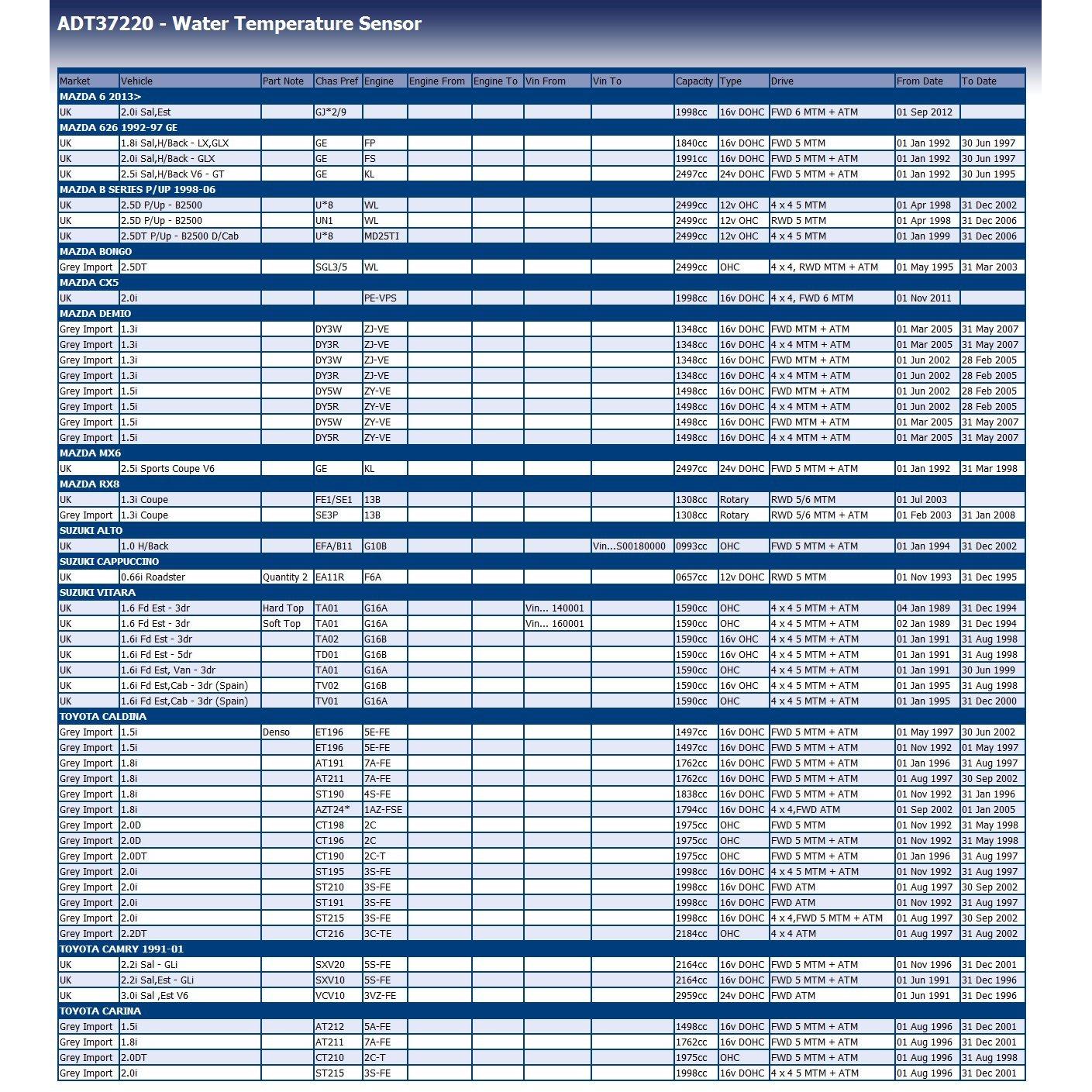 ADT37220 - Water Temperature Sensor

| Market | Vehicle | Part Note | Chas Pref | Engine | Engine From | Engine To | Vin From | Vin To | Capacity | Type | Drive | From Date | To Date |
|---|---|---|---|---|---|---|---|---|---|---|---|---|---|
| MAZDA 6 2013> | | | | | | | | | | | | | |
| UK | 2.0i Sal,Est | | GJ*2/9 | | | | | | 1998cc | 16v DOHC | FWD 6 MTM + ATM | 01 Sep 2012 | |
| MAZDA 626 1992-97 GE | | | | | | | | | | | | | |
| UK | 1.8i Sal,H/Back - LX,GLX | | GE | FP | | | | | 1840cc | 16v DOHC | FWD 5 MTM | 01 Jan 1992 | 30 Jun 1997 |
| UK | 2.0i Sal,H/Back - GLX | | GE | FS | | | | | 1991cc | 16v DOHC | FWD 5 MTM + ATM | 01 Jan 1992 | 30 Jun 1997 |
| UK | 2.5i Sal,H/Back V6 - GT | | GE | KL | | | | | 2497cc | 24v DOHC | FWD 5 MTM + ATM | 01 Jan 1992 | 30 Jun 1995 |
| MAZDA B SERIES P/UP 1998-06 | | | | | | | | | | | | | |
| UK | 2.5D P/Up - B2500 | | U*8 | WL | | | | | 2499cc | 12v OHC | 4 x 4 5 MTM | 01 Apr 1998 | 31 Dec 2002 |
| UK | 2.5D P/Up - B2500 | | UN1 | WL | | | | | 2499cc | 12v OHC | RWD 5 MTM | 01 Apr 1998 | 31 Dec 2006 |
| UK | 2.5DT P/Up - B2500 D/Cab | | U*8 | MD25TI | | | | | 2499cc | 12v OHC | 4 x 4 5 MTM | 01 Jan 1999 | 31 Dec 2006 |
| MAZDA BONGO | | | | | | | | | | | | | |
| Grey Import | 2.5DT | | SGL3/5 | WL | | | | | 2499cc | OHC | 4 x 4, RWD MTM + ATM | 01 May 1995 | 31 Mar 2003 |
| MAZDA CX5 | | | | | | | | | | | | | |
| UK | 2.0i | | | PE-VPS | | | | | 1998cc | 16v DOHC | 4 x 4, FWD 6 MTM | 01 Nov 2011 | |
| MAZDA DEMIO | | | | | | | | | | | | | |
| Grey Import | 1.3i | | DY3W | ZJ-VE | | | | | 1348cc | 16v DOHC | FWD MTM + ATM | 01 Mar 2005 | 31 May 2007 |
| Grey Import | 1.3i | | DY3R | ZJ-VE | | | | | 1348cc | 16v DOHC | 4 x 4 MTM + ATM | 01 Mar 2005 | 31 May 2007 |
| Grey Import | 1.3i | | DY3W | ZJ-VE | | | | | 1348cc | 16v DOHC | FWD MTM + ATM | 01 Jun 2002 | 28 Feb 2005 |
| Grey Import | 1.3i | | DY3R | ZJ-VE | | | | | 1348cc | 16v DOHC | 4 x 4 MTM + ATM | 01 Jun 2002 | 28 Feb 2005 |
| Grey Import | 1.5i | | DY5W | ZY-VE | | | | | 1498cc | 16v DOHC | FWD MTM + ATM | 01 Jun 2002 | 28 Feb 2005 |
| Grey Import | 1.5i | | DY5R | ZY-VE | | | | | 1498cc | 16v DOHC | 4 x 4 MTM + ATM | 01 Jun 2002 | 28 Feb 2005 |
| Grey Import | 1.5i | | DY5W | ZY-VE | | | | | 1498cc | 16v DOHC | FWD MTM + ATM | 01 Mar 2005 | 31 May 2007 |
| Grey Import | 1.5i | | DY5R | ZY-VE | | | | | 1498cc | 16v DOHC | 4 x 4 MTM + ATM | 01 Mar 2005 | 31 May 2007 |
| MAZDA MX6 | | | | | | | | | | | | | |
| UK | 2.5i Sports Coupe V6 | | GE | KL | | | | | 2497cc | 24v DOHC | FWD 5 MTM + ATM | 01 Jan 1992 | 31 Mar 1998 |
| MAZDA RX8 | | | | | | | | | | | | | |
| UK | 1.3i Coupe | | FE1/SE1 | 13B | | | | | 1308cc | Rotary | RWD 5/6 MTM | 01 Jul 2003 | |
| Grey Import | 1.3i Coupe | | SE3P | 13B | | | | | 1308cc | Rotary | RWD 5/6 MTM + ATM | 01 Feb 2003 | 31 Jan 2008 |
| SUZUKI ALTO | | | | | | | | | | | | | |
| UK | 1.0 H/Back | | EFA/B11 | G10B | | | | Vin...S00180000 | 0993cc | OHC | FWD 5 MTM + ATM | 01 Jan 1994 | 31 Dec 2002 |
| SUZUKI CAPPUCCINO | | | | | | | | | | | | | |
| UK | 0.66i Roadster | Quantity 2 | EA11R | F6A | | | | | 0657cc | 12v DOHC | RWD 5 MTM | 01 Nov 1993 | 31 Dec 1995 |
| SUZUKI VITARA | | | | | | | | | | | | | |
| UK | 1.6 Fd Est - 3dr | Hard Top | TA01 | G16A | | | Vin... 140001 | | 1590cc | OHC | 4 x 4 5 MTM + ATM | 04 Jan 1989 | 31 Dec 1994 |
| UK | 1.6 Fd Est - 3dr | Soft Top | TA01 | G16A | | | Vin... 160001 | | 1590cc | OHC | 4 x 4 5 MTM + ATM | 02 Jan 1989 | 31 Dec 1994 |
| UK | 1.6i Fd Est - 3dr | | TA02 | G16B | | | | | 1590cc | 16v OHC | 4 x 4 5 MTM + ATM | 01 Jan 1991 | 31 Aug 1998 |
| UK | 1.6i Fd Est - 5dr | | TD01 | G16B | | | | | 1590cc | 16v OHC | 4 x 4 5 MTM + ATM | 01 Jan 1991 | 31 Aug 1998 |
| UK | 1.6i Fd Est, Van - 3dr | | TA01 | G16A | | | | | 1590cc | OHC | 4 x 4 5 MTM + ATM | 01 Jan 1991 | 30 Jun 1999 |
| UK | 1.6i Fd Est,Cab - 3dr (Spain) | | TV02 | G16B | | | | | 1590cc | 16v OHC | 4 x 4 5 MTM + ATM | 01 Jan 1995 | 31 Aug 1998 |
| UK | 1.6i Fd Est,Cab - 3dr (Spain) | | TV01 | G16A | | | | | 1590cc | OHC | 4 x 4 5 MTM + ATM | 01 Jan 1995 | 31 Dec 2000 |
| TOYOTA CALDINA | | | | | | | | | | | | | |
| Grey Import | 1.5i | Denso | ET196 | 5E-FE | | | | | 1497cc | 16v DOHC | FWD 5 MTM + ATM | 01 May 1997 | 30 Jun 2002 |
| Grey Import | 1.5i | | ET196 | 5E-FE | | | | | 1497cc | 16v DOHC | FWD 5 MTM + ATM | 01 Nov 1992 | 01 May 1997 |
| Grey Import | 1.8i | | AT191 | 7A-FE | | | | | 1762cc | 16v DOHC | FWD 5 MTM + ATM | 01 Jan 1996 | 31 Aug 1997 |
| Grey Import | 1.8i | | AT211 | 7A-FE | | | | | 1762cc | 16v DOHC | FWD 5 MTM + ATM | 01 Aug 1997 | 30 Sep 2002 |
| Grey Import | 1.8i | | ST190 | 4S-FE | | | | | 1838cc | 16v DOHC | FWD 5 MTM + ATM | 01 Nov 1992 | 31 Jan 1996 |
| Grey Import | 1.8i | | AZT24* | 1AZ-FSE | | | | | 1794cc | 16v DOHC | 4 x 4,FWD ATM | 01 Sep 2002 | 01 Jan 2005 |
| Grey Import | 2.0D | | CT198 | 2C | | | | | 1975cc | OHC | FWD 5 MTM | 01 Nov 1992 | 31 May 1998 |
| Grey Import | 2.0D | | CT196 | 2C | | | | | 1975cc | OHC | FWD 5 MTM + ATM | 01 Nov 1992 | 31 May 1998 |
| Grey Import | 2.0DT | | CT190 | 2C-T | | | | | 1975cc | OHC | FWD 5 MTM + ATM | 01 Jan 1996 | 31 Aug 1997 |
| Grey Import | 2.0i | | ST195 | 3S-FE | | | | | 1998cc | 16v DOHC | 4 x 4 5 MTM + ATM | 01 Nov 1992 | 31 Aug 1997 |
| Grey Import | 2.0i | | ST210 | 3S-FE | | | | | 1998cc | 16v DOHC | FWD ATM | 01 Aug 1997 | 30 Sep 2002 |
| Grey Import | 2.0i | | ST191 | 3S-FE | | | | | 1998cc | 16v DOHC | FWD ATM | 01 Nov 1992 | 31 Aug 1997 |
| Grey Import | 2.0i | | ST215 | 3S-FE | | | | | 1998cc | 16v DOHC | 4 x 4,FWD 5 MTM + ATM | 01 Aug 1997 | 30 Sep 2002 |
| Grey Import | 2.2DT | | CT216 | 3C-TE | | | | | 2184cc | OHC | 4 x 4 ATM | 01 Aug 1997 | 31 Aug 2002 |
| TOYOTA CAMRY 1991-01 | | | | | | | | | | | | | |
| UK | 2.2i Sal - GLi | | SXV20 | 5S-FE | | | | | 2164cc | 16v DOHC | FWD 5 MTM + ATM | 01 Nov 1996 | 31 Dec 2001 |
| UK | 2.2i Sal,Est - GLi | | SXV10 | 5S-FE | | | | | 2164cc | 16v DOHC | FWD 5 MTM + ATM | 01 Jun 1991 | 31 Dec 1996 |
| UK | 3.0i Sal ,Est V6 | | VCV10 | 3VZ-FE | | | | | 2959cc | 24v DOHC | FWD ATM | 01 Jun 1991 | 31 Dec 1996 |
| TOYOTA CARINA | | | | | | | | | | | | | |
| Grey Import | 1.5i | | AT212 | 5A-FE | | | | | 1498cc | 16v DOHC | FWD 5 MTM + ATM | 01 Aug 1996 | 31 Dec 2001 |
| Grey Import | 1.8i | | AT211 | 7A-FE | | | | | 1762cc | 16v DOHC | FWD 5 MTM + ATM | 01 Aug 1996 | 31 Dec 2001 |
| Grey Import | 2.0DT | | CT210 | 2C-T | | | | | 1975cc | OHC | FWD 5 MTM + ATM | 01 Aug 1996 | 31 Aug 1998 |
| Grey Import | 2.0i | | ST215 | 3S-FE | | | | | 1998cc | 16v DOHC | 4 x 4 5 MTM + ATM | 01 Aug 1996 | 31 Dec 2001 |